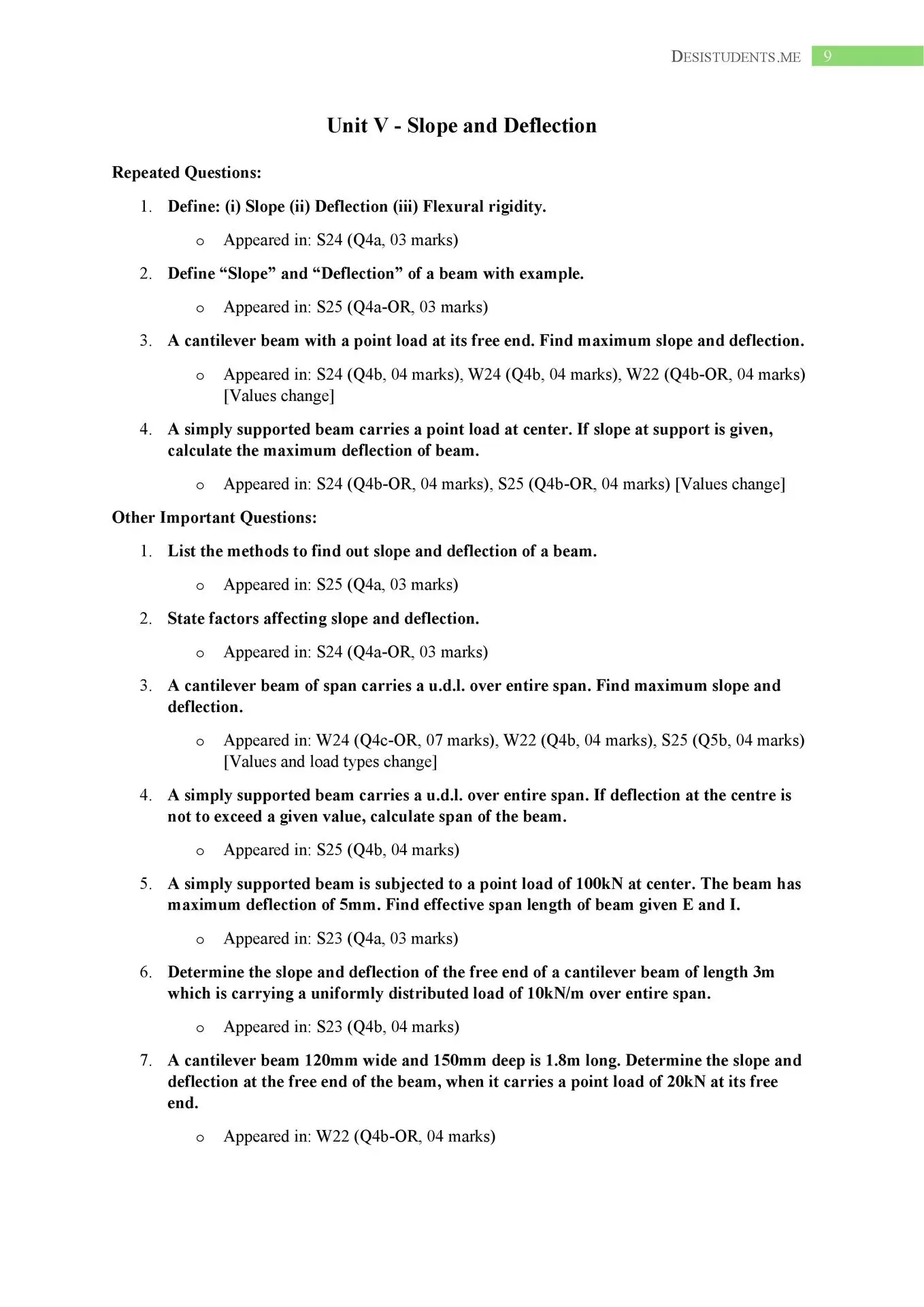 DESISTUDENTS.ME 9

Unit V - Slope and Deflection

Repeated Questions:

1. Define: (i) Slope (ii) Deflection (iii) Flexural rigidity.
   o Appeared in: S24 (Q4a, 03 marks)
2. Define “Slope” and “Deflection” of a beam with example.
   o Appeared in: S25 (Q4a-OR, 03 marks)
3. A cantilever beam with a point load at its free end. Find maximum slope and deflection.
   o Appeared in: S24 (Q4b, 04 marks), W24 (Q4b, 04 marks), W22 (Q4b-OR, 04 marks) [Values change]
4. A simply supported beam carries a point load at center. If slope at support is given, calculate the maximum deflection of beam.
   o Appeared in: S24 (Q4b-OR, 04 marks), S25 (Q4b-OR, 04 marks) [Values change]

Other Important Questions:

1. List the methods to find out slope and deflection of a beam.
   o Appeared in: S25 (Q4a, 03 marks)
2. State factors affecting slope and deflection.
   o Appeared in: S24 (Q4a-OR, 03 marks)
3. A cantilever beam of span carries a u.d.l. over entire span. Find maximum slope and deflection.
   o Appeared in: W24 (Q4c-OR, 07 marks), W22 (Q4b, 04 marks), S25 (Q5b, 04 marks) [Values and load types change]
4. A simply supported beam carries a u.d.l. over entire span. If deflection at the centre is not to exceed a given value, calculate span of the beam.
   o Appeared in: S25 (Q4b, 04 marks)
5. A simply supported beam is subjected to a point load of 100kN at center. The beam has maximum deflection of 5mm. Find effective span length of beam given E and I.
   o Appeared in: S23 (Q4a, 03 marks)
6. Determine the slope and deflection of the free end of a cantilever beam of length 3m which is carrying a uniformly distributed load of 10kN/m over entire span.
   o Appeared in: S23 (Q4b, 04 marks)
7. A cantilever beam 120mm wide and 150mm deep is 1.8m long. Determine the slope and deflection at the free end of the beam, when it carries a point load of 20kN at its free end.
   o Appeared in: W22 (Q4b-OR, 04 marks)